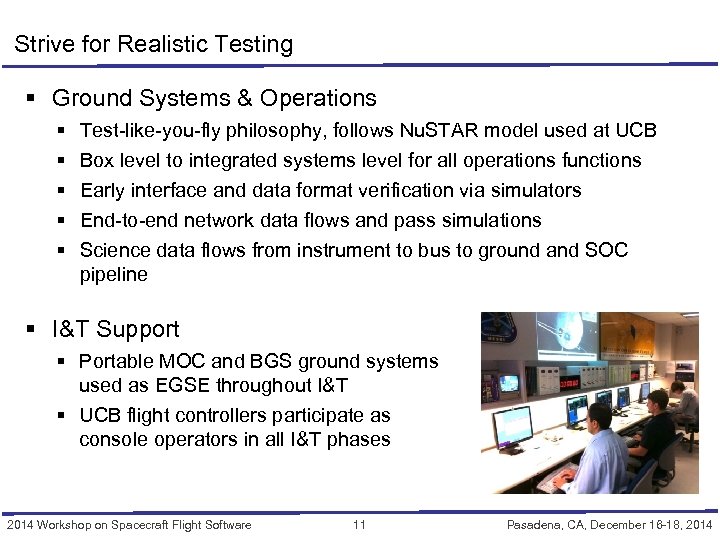 Strive for Realistic Testing

▪ Ground Systems & Operations
  ▪ Test-like-you-fly philosophy, follows NuSTAR model used at UCB
  ▪ Box level to integrated systems level for all operations functions
  ▪ Early interface and data format verification via simulators
  ▪ End-to-end network data flows and pass simulations
  ▪ Science data flows from instrument to bus to ground and SOC pipeline

▪ I&T Support
  ▪ Portable MOC and BGS ground systems used as EGSE throughout I&T
  ▪ UCB flight controllers participate as console operators in all I&T phases

2014 Workshop on Spacecraft Flight Software 11 Pasadena, CA, December 16-18, 2014